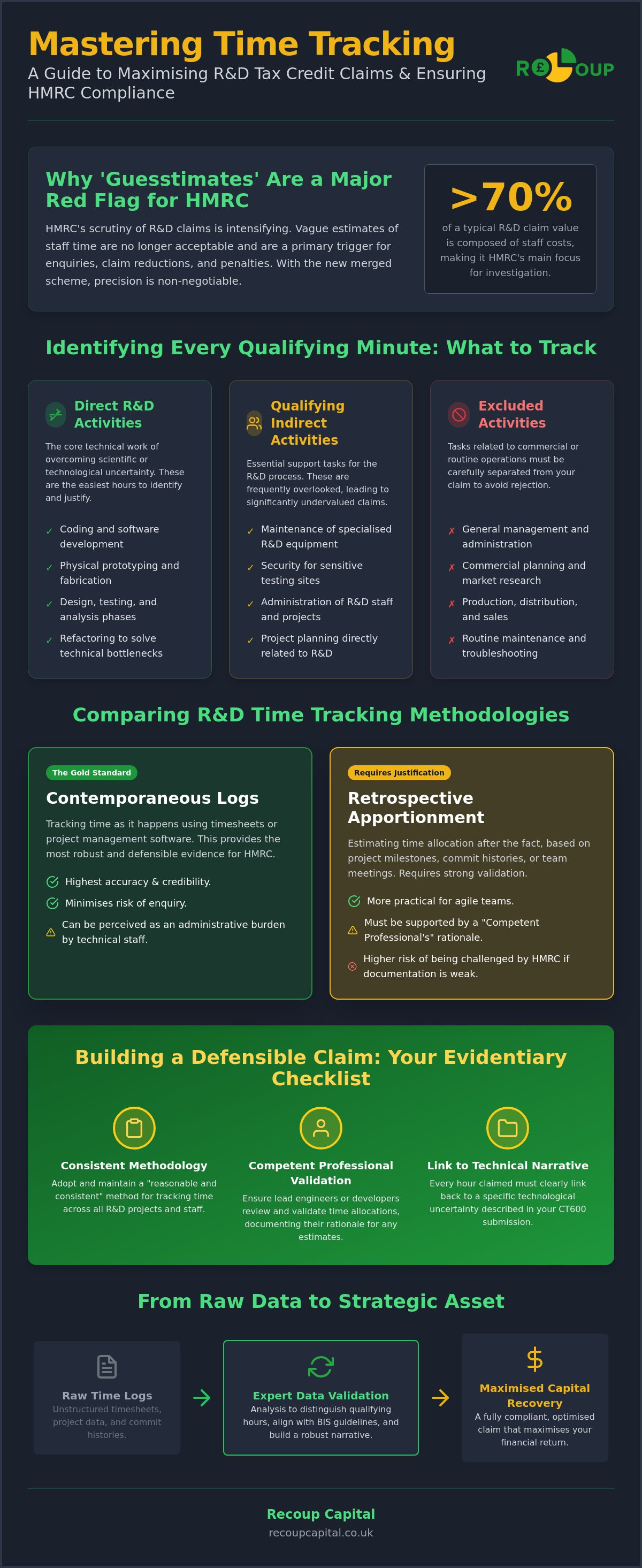 Mastering Time Tracking

A Guide to Maximising R&D Tax Credit Claims & Ensuring HMRC Compliance

R£OUP

Why 'Guesstimates' Are a Major Red Flag for HMRC

HMRC's scrutiny of R&D claims is intensifying. Vague estimates of staff time are no longer acceptable and are a primary trigger for enquiries, claim reductions, and penalties. With the new merged scheme, precision is non-negotiable.

>70%

of a typical R&D claim value is composed of staff costs, making it HMRC's main focus for investigation.

Identifying Every Qualifying Minute: What to Track

Direct R&D Activities

The core technical work of overcoming scientific or technological uncertainty. These are the easiest hours to identify and justify.

✓ Coding and software development
✓ Physical prototyping and fabrication
✓ Design, testing, and analysis phases
✓ Refactoring to solve technical bottlenecks

Qualifying Indirect Activities

Essential support tasks for the R&D process. These are frequently overlooked, leading to significantly undervalued claims.

✓ Maintenance of specialised R&D equipment
✓ Security for sensitive testing sites
✓ Administration of R&D staff and projects
✓ Project planning directly related to R&D

Excluded Activities

Tasks related to commercial or routine operations must be carefully separated from your claim to avoid rejection.

✗ General management and administration
✗ Commercial planning and market research
✗ Production, distribution, and sales
✗ Routine maintenance and troubleshooting

Comparing R&D Time Tracking Methodologies

The Gold Standard

Contemporaneous Logs

Tracking time as it happens using timesheets or project management software. This provides the most robust and defensible evidence for HMRC.

Highest accuracy & credibility.
Minimises risk of enquiry.
Can be perceived as an administrative burden by technical staff.

Requires Justification

Retrospective Apportionment

Estimating time allocation after the fact, based on project milestones, commit histories, or team meetings. Requires strong validation.

More practical for agile teams.
Must be supported by a "Competent Professional's" rationale.
Higher risk of being challenged by HMRC if documentation is weak.

Building a Defensible Claim: Your Evidentiary Checklist

Consistent Methodology
Adopt and maintain a "reasonable and consistent" method for tracking time across all R&D projects and staff.

Competent Professional Validation
Ensure lead engineers or developers review and validate time allocations, documenting their rationale for any estimates.

Link to Technical Narrative
Every hour claimed must clearly link back to a specific technological uncertainty described in your CT600 submission.

From Raw Data to Strategic Asset

Raw Time Logs
Unstructured timesheets, project data, and commit histories.

Expert Data Validation
Analysis to distinguish qualifying hours, align with BIS guidelines, and build a robust narrative.

$
Maximised Capital Recovery
A fully compliant, optimised claim that maximises your financial return.

Recoup Capital
recoupcapital.co.uk